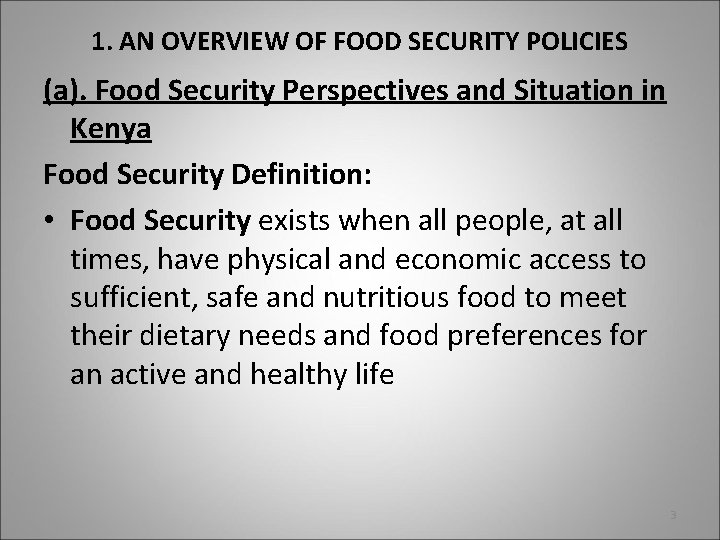 1. AN OVERVIEW OF FOOD SECURITY POLICIES

(a). Food Security Perspectives and Situation in Kenya

Food Security Definition:

• Food Security exists when all people, at all times, have physical and economic access to sufficient, safe and nutritious food to meet their dietary needs and food preferences for an active and healthy life

3